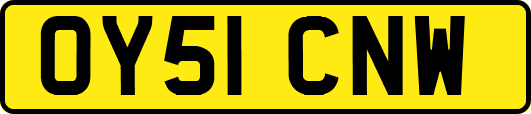 OY51 CNW